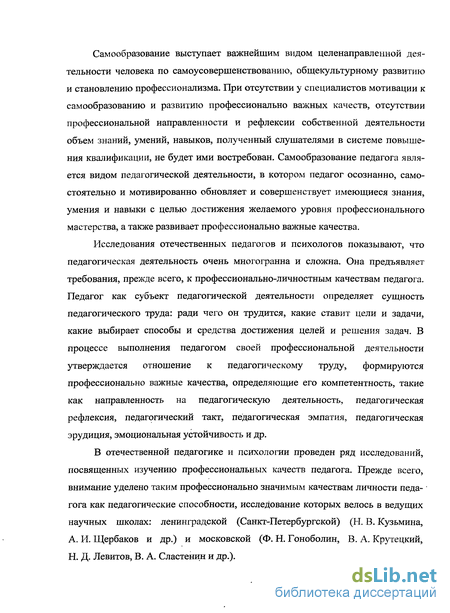 Самообразование выступает важнейшим видом целенаправленной деятельности человека по самоусовершенствованию, общекультурному развитию и становлению профессионализма. При отсутствии у специалистов мотивации к самообразованию и развитию профессионально важных качеств, отсутствии профессиональной направленности и рефлексии собственной деятельности объем знаний, умений, навыков, полученный слушателями в системе повышения квалификации, не будет ими востребован. Самообразование педагога является видом педагогической деятельности, в котором педагог осознанно, самостоятельно и мотивированно обновляет и совершенствует имеющиеся знания, умения и навыки с целью достижения желаемого уровня профессионального мастерства, а также развивает профессионально важные качества.

Исследования отечественных педагогов и психологов показывают, что педагогическая деятельность очень многогранна и сложна. Она предъявляет требования, прежде всего, к профессионально-личностным качествам педагога. Педагог как субъект педагогической деятельности определяет сущность педагогического труда: ради чего он трудится, какие ставит цели и задачи, какие выбирает способы и средства достижения целей и решения задач. В процессе выполнения педагогом своей профессиональной деятельности утверждается отношение к педагогическому труду, формируются профессионально важные качества, определяющие его компетентность, такие как направленность на педагогическую деятельность, педагогическая рефлексия, педагогический такт, педагогическая эмпатия, педагогическая эрудиция, эмоциональная устойчивость и др.

В отечественной педагогике и психологии проведен ряд исследований, посвященных изучению профессиональных качеств педагога. Прежде всего, внимание уделено таким профессионально значимым качествам личности педагога как педагогические способности, исследование которых велось в ведущих научных школах: ленинградской (Санкт-Петербургской) (Н. В. Кузьмина, А. И. Щербаков и др.) и московской (Ф. Н. Гоноболин, В. А. Крутецкий, Н. Д. Левитов, В. А. Сластенин и др.).

dsLib.net
библиотека диссертаций